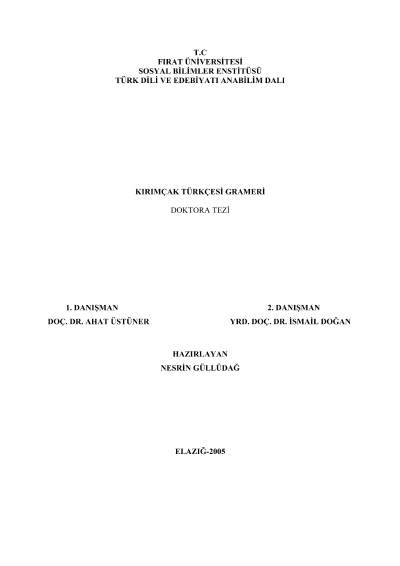 T.C
FIRAT ÜNİVERSİTESİ
SOSYAL BİLİMLER ENSTİTÜSÜ
TÜRK DİLİ VE EDEBİYATI ANABİLİM DALI

KIRIMÇAK TÜRKÇESİ GRAMERİ

DOKTORA TEZİ

1. DANIŞMAN
DOÇ. DR. AHAT ÜSTÜNER

2. DANIŞMAN
YRD. DOÇ. DR. İSMAİL DOĞAN

HAZIRLAYAN
NESRİN GÜLLÜDAĞ

ELAZIĞ-2005